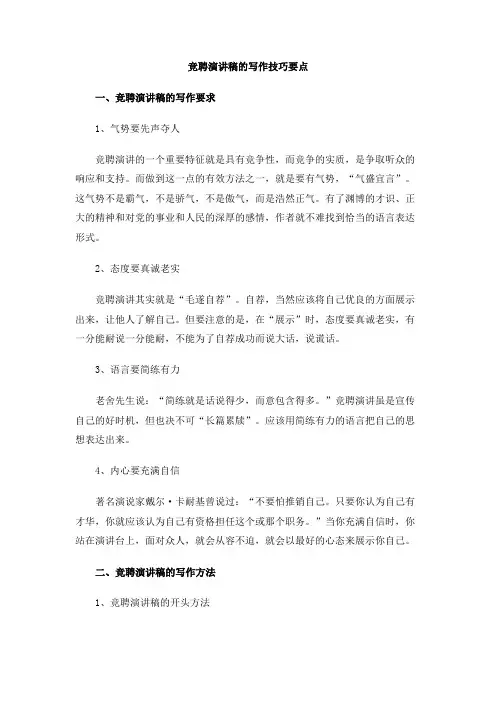 竞聘演讲稿的写作技巧要点

一、竞聘演讲稿的写作要求

1、气势要先声夺人

竞聘演讲的一个重要特征就是具有竞争性，而竞争的实质，是争取听众的响应和支持。而做到这一点的有效方法之一，就是要有气势，“气盛宜言”。这气势不是霸气，不是骄气，不是傲气，而是浩然正气。有了渊博的才识、正大的精神和对党的事业和人民的深厚的感情，作者就不难找到恰当的语言表达形式。

2、态度要真诚老实

竞聘演讲其实就是“毛遂自荐”。自荐，当然应该将自己优良的方面展示出来，让他人了解自己。但要注意的是，在“展示”时，态度要真诚老实，有一分能耐说一分能耐，不能为了自荐成功而说大话，说谎话。

3、语言要简练有力

老舍先生说：“简练就是话说得少，而意包含得多。”竞聘演讲虽是宣传自己的好时机，但也决不可“长篇累牍”。应该用简练有力的语言把自己的思想表达出来。

4、内心要充满自信

著名演说家戴尔·卡耐基曾说过：“不要怕推销自己。只要你认为自己有才华，你就应该认为自己有资格担任这个或那个职务。”当你充满自信时，你站在演讲台上，面对众人，就会从容不迫，就会以最好的心态来展示你自己。

二、竞聘演讲稿的写作方法

1、竞聘演讲稿的开头方法